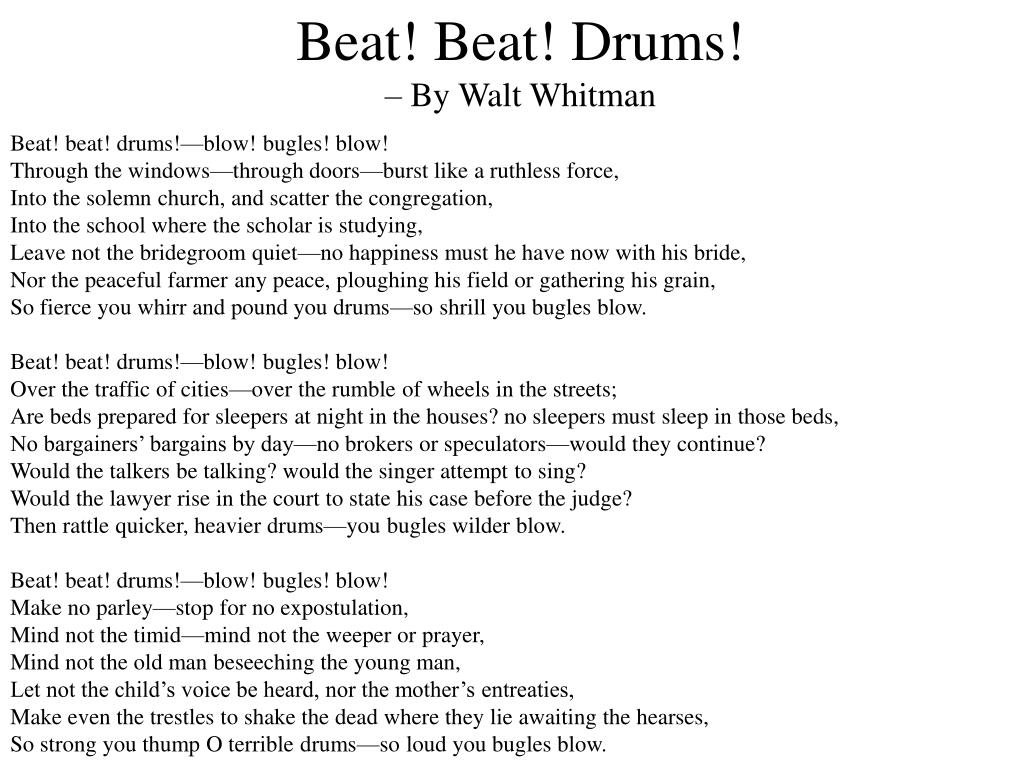 Beat! Beat! Drums!
– By Walt Whitman

Beat! beat! drums!—blow! bugles! blow!
Through the windows—through doors—burst like a ruthless force,
Into the solemn church, and scatter the congregation,
Into the school where the scholar is studying,
Leave not the bridegroom quiet—no happiness must he have now with his bride,
Nor the peaceful farmer any peace, ploughing his field or gathering his grain,
So fierce you whirr and pound you drums—so shrill you bugles blow.

Beat! beat! drums!—blow! bugles! blow!
Over the traffic of cities—over the rumble of wheels in the streets;
Are beds prepared for sleepers at night in the houses? no sleepers must sleep in those beds,
No bargainers' bargains by day—no brokers or speculators—would they continue?
Would the talkers be talking? would the singer attempt to sing?
Would the lawyer rise in the court to state his case before the judge?
Then rattle quicker, heavier drums—you bugles wilder blow.

Beat! beat! drums!—blow! bugles! blow!
Make no parley—stop for no expostulation,
Mind not the timid—mind not the weeper or prayer,
Mind not the old man beseeching the young man,
Let not the child's voice be heard, nor the mother's entreaties,
Make even the trestles to shake the dead where they lie awaiting the hearses,
So strong you thump O terrible drums—so loud you bugles blow.